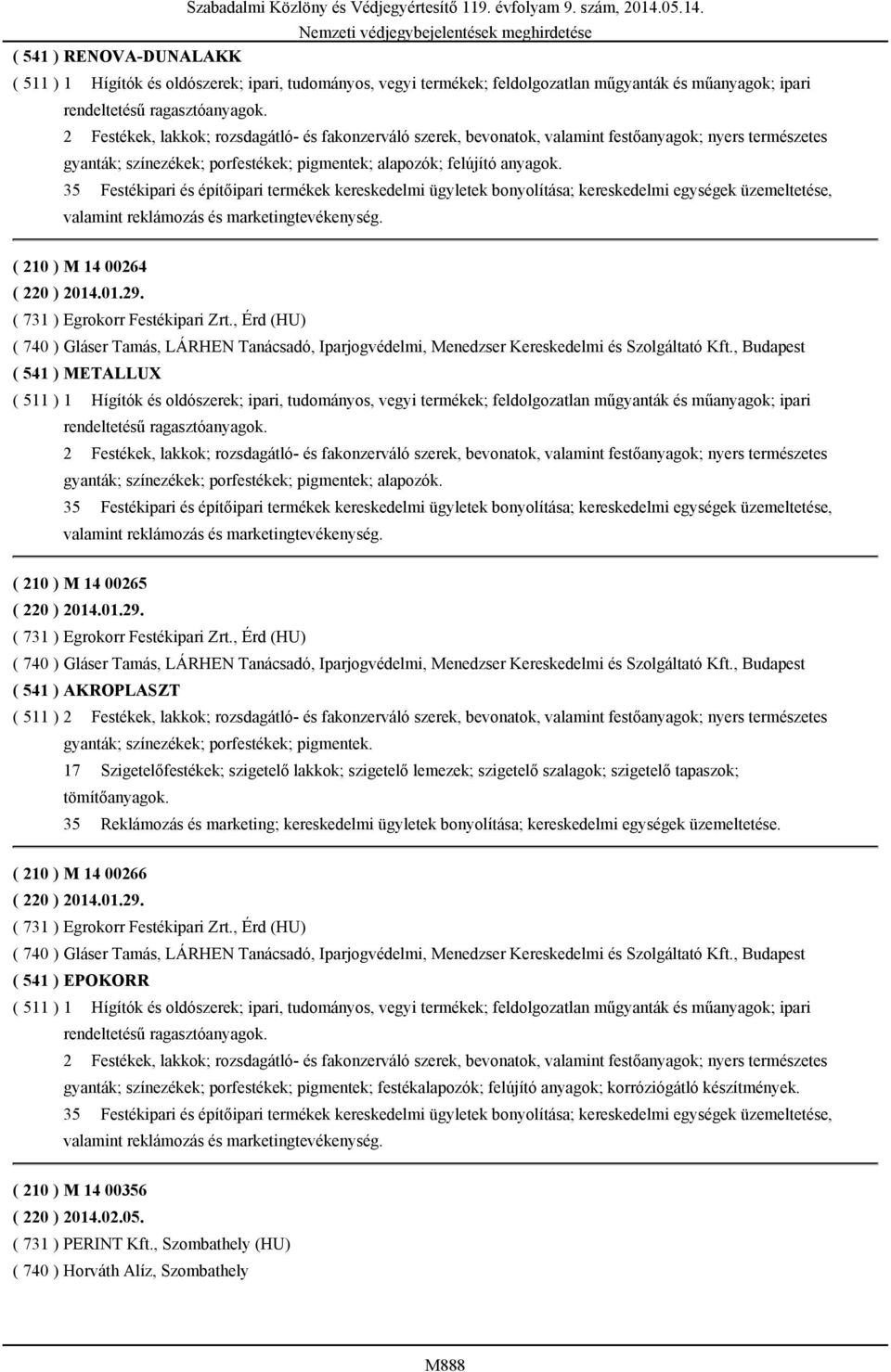 Szabadalmi Közlöny és Védjegyértesítő 119. évfolyam 9. szám, 2014.05.14.
Nemzeti védjegybejelentések meghirdetése

( 541 ) RENOVA-DUNALAKK
( 511 ) 1 Hígítók és oldószerek; ipari, tudományos, vegyi termékek; feldolgozatlan műgyanták és műanyagok; ipari rendeltetésű ragasztóanyagok.
2 Festékek, lakkok; rozsdagátló- és fakonzerváló szerek, bevonatok, valamint festőanyagok; nyers természetes gyanták; színezékek; porfestékek; pigmentek; alapozók; felújító anyagok.
35 Festékipari és építőipari termékek kereskedelmi ügyletek bonyolítása; kereskedelmi egységek üzemeltetése, valamint reklámozás és marketingtevékenység.

( 210 ) M 14 00264
( 220 ) 2014.01.29.
( 731 ) Egrokorr Festékipari Zrt., Érd (HU)
( 740 ) Gláser Tamás, LÁRHEN Tanácsadó, Iparjogvédelmi, Menedzser Kereskedelmi és Szolgáltató Kft., Budapest
( 541 ) METALLUX
( 511 ) 1 Hígítók és oldószerek; ipari, tudományos, vegyi termékek; feldolgozatlan műgyanták és műanyagok; ipari rendeltetésű ragasztóanyagok.
2 Festékek, lakkok; rozsdagátló- és fakonzerváló szerek, bevonatok, valamint festőanyagok; nyers természetes gyanták; színezékek; porfestékek; pigmentek; alapozók.
35 Festékipari és építőipari termékek kereskedelmi ügyletek bonyolítása; kereskedelmi egységek üzemeltetése, valamint reklámozás és marketingtevékenység.

( 210 ) M 14 00265
( 220 ) 2014.01.29.
( 731 ) Egrokorr Festékipari Zrt., Érd (HU)
( 740 ) Gláser Tamás, LÁRHEN Tanácsadó, Iparjogvédelmi, Menedzser Kereskedelmi és Szolgáltató Kft., Budapest
( 541 ) AKROPLASZT
( 511 ) 2 Festékek, lakkok; rozsdagátló- és fakonzerváló szerek, bevonatok, valamint festőanyagok; nyers természetes gyanták; színezékek; porfestékek; pigmentek.
17 Szigetelőfestékek; szigetelő lakkok; szigetelő lemezek; szigetelő szalagok; szigetelő tapaszok; tömítőanyagok.
35 Reklámozás és marketing; kereskedelmi ügyletek bonyolítása; kereskedelmi egységek üzemeltetése.

( 210 ) M 14 00266
( 220 ) 2014.01.29.
( 731 ) Egrokorr Festékipari Zrt., Érd (HU)
( 740 ) Gláser Tamás, LÁRHEN Tanácsadó, Iparjogvédelmi, Menedzser Kereskedelmi és Szolgáltató Kft., Budapest
( 541 ) EPOKORR
( 511 ) 1 Hígítók és oldószerek; ipari, tudományos, vegyi termékek; feldolgozatlan műgyanták és műanyagok; ipari rendeltetésű ragasztóanyagok.
2 Festékek, lakkok; rozsdagátló- és fakonzerváló szerek, bevonatok, valamint festőanyagok; nyers természetes gyanták; színezékek; porfestékek; pigmentek; festékalapozók; felújító anyagok; korróziógátló készítmények.
35 Festékipari és építőipari termékek kereskedelmi ügyletek bonyolítása; kereskedelmi egységek üzemeltetése, valamint reklámozás és marketingtevékenység.

( 210 ) M 14 00356
( 220 ) 2014.02.05.
( 731 ) PERINT Kft., Szombathely (HU)
( 740 ) Horváth Alíz, Szombathely

M888